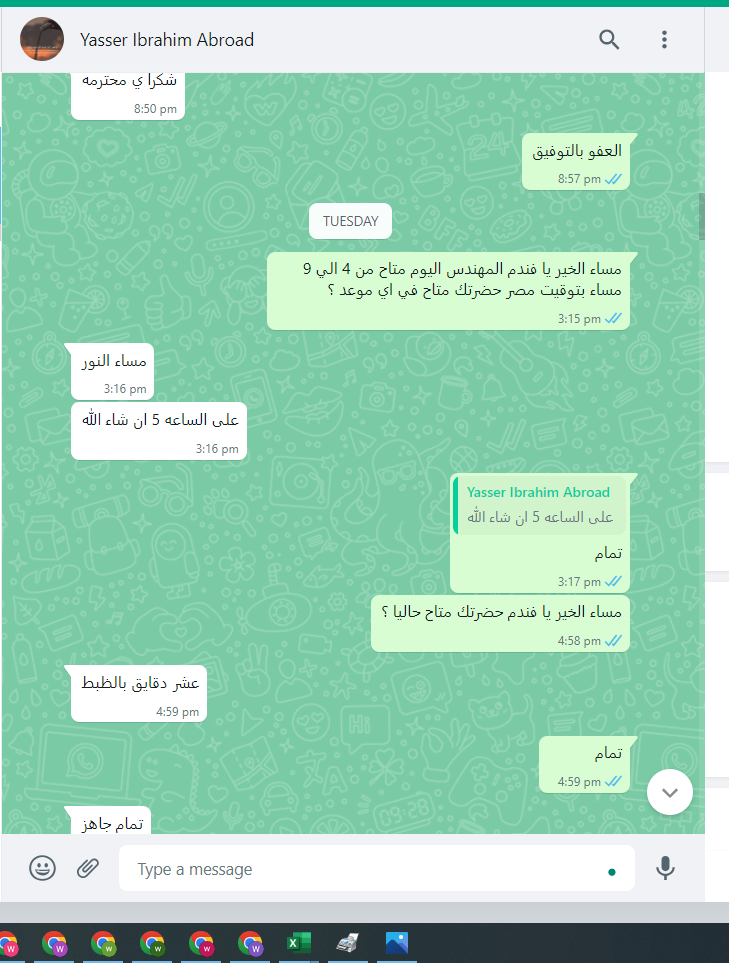 Yasser Ibrahim Abroad

شكرا ي محترمه
8:50 pm

العفو بالتوفيق
8:57 pm

TUESDAY

مساء الخير يا فندم المهندس اليوم متاح من 4 الي 9 مساء بتوقيت مصر حضرتك متاح في اي موعد ؟
3:15 pm

مساء النور
3:16 pm

على الساعه 5 ان شاء الله
3:16 pm

Yasser Ibrahim Abroad
على الساعه 5 ان شاء الله
تمام
3:17 pm

مساء الخير يا فندم حضرتك متاح حاليا ؟
4:58 pm

عشر دقايق بالظبط
4:59 pm

تمام
4:59 pm

تمام جاهز

Type a message